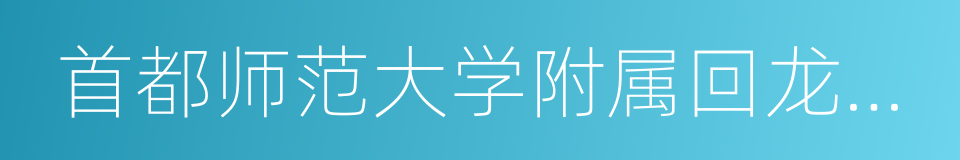 首都师范大学附属回龙...